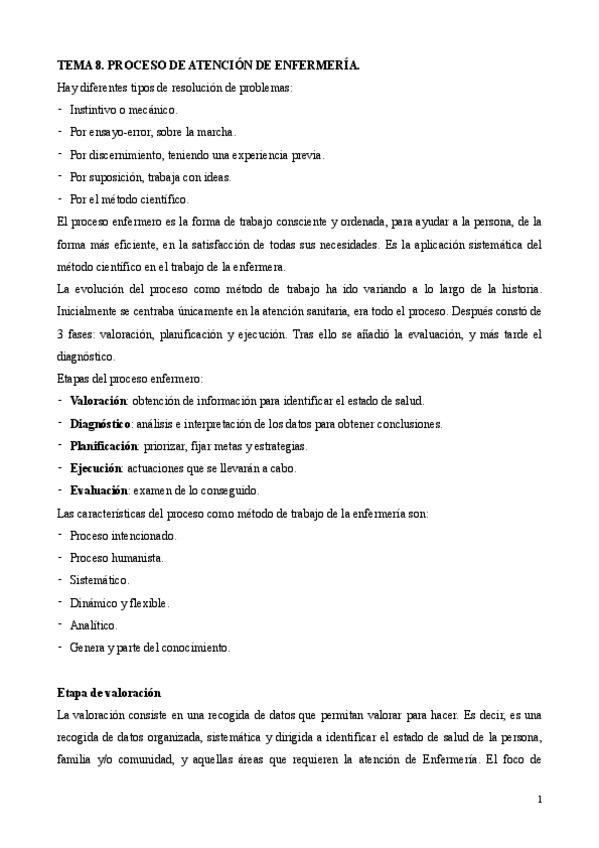 TEMA 8. PROCESO DE ATENCIÓN DE ENFERMERÍA.

Hay diferentes tipos de resolución de problemas:

- Instintivo o mecánico.
- Por ensayo-error, sobre la marcha.
- Por discernimiento, teniendo una experiencia previa.
- Por suposición, trabaja con ideas.
- Por el método científico.

El proceso enfermero es la forma de trabajo consciente y ordenada, para ayudar a la persona, de la forma más eficiente, en la satisfacción de todas sus necesidades. Es la aplicación sistemática del método científico en el trabajo de la enfermera.

La evolución del proceso como método de trabajo ha ido variando a lo largo de la historia. Inicialmente se centraba únicamente en la atención sanitaria, era todo el proceso. Después constó de 3 fases: valoración, planificación y ejecución. Tras ello se añadió la evaluación, y más tarde el diagnóstico.

Etapas del proceso enfermero:

- Valoración: obtención de información para identificar el estado de salud.
- Diagnóstico: análisis e interpretación de los datos para obtener conclusiones.
- Planificación: priorizar, fijar metas y estrategias.
- Ejecución: actuaciones que se llevarán a cabo.
- Evaluación: examen de lo conseguido.

Las características del proceso como método de trabajo de la enfermería son:

- Proceso intencionado.
- Proceso humanista.
- Sistemático.
- Dinámico y flexible.
- Analítico.
- Genera y parte del conocimiento.

Etapa de valoración

La valoración consiste en una recogida de datos que permitan valorar para hacer. Es decir, es una recogida de datos organizada, sistemática y dirigida a identificar el estado de salud de la persona, familia y/o comunidad, y aquellas áreas que requieren la atención de Enfermería. El foco de

1